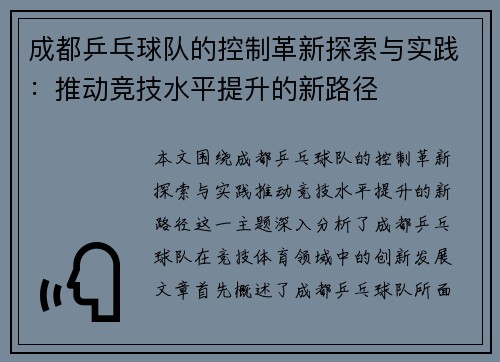 成都乒乓球队的控制革新探索与实践：推动竞技水平提升的新路径

本文围绕成都乒乓球队的控制革新探索与实践推动竞技水平提升的新路径这一主题深入分析了成都乒乓球队在竞技体育领域中的创新发展文章首先概述了成都乒乓球队所面